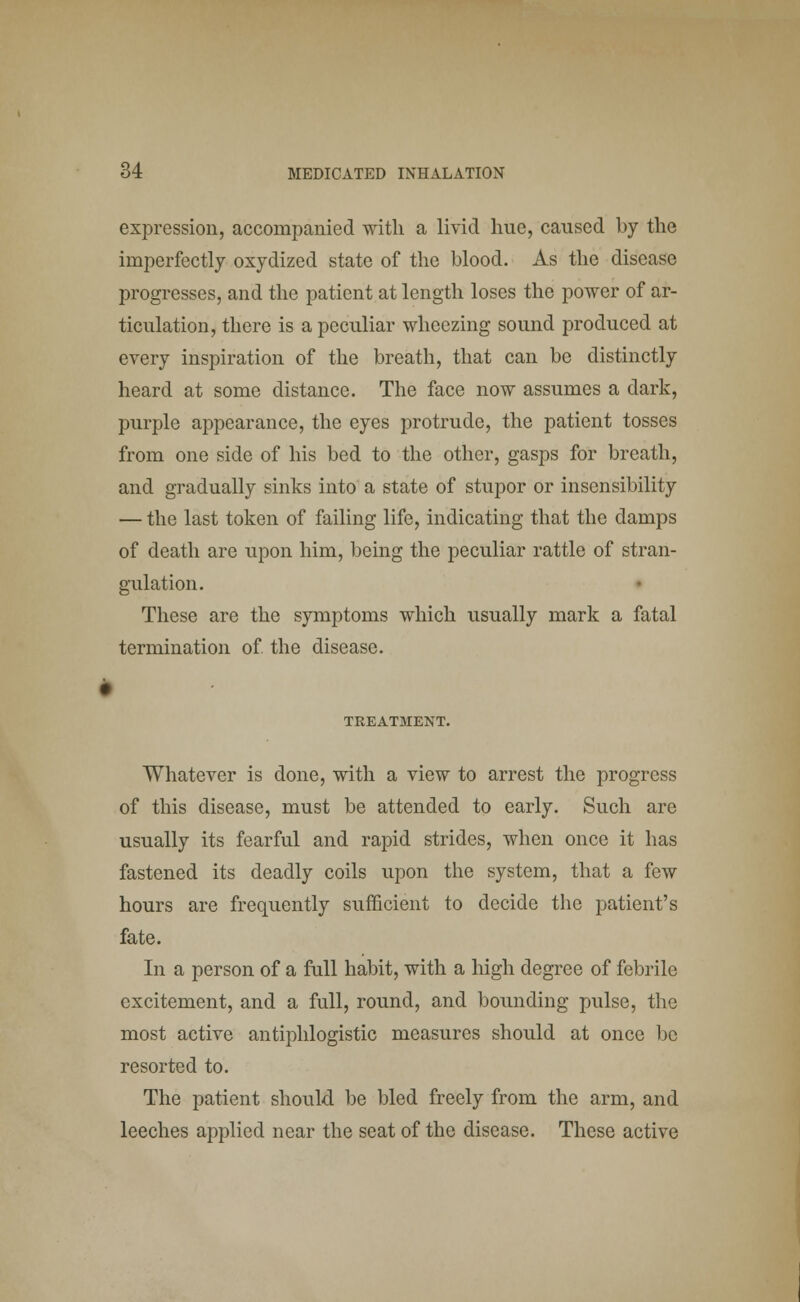 34 MEDICATED INHALATION

expression, accompanied with a livid hue, caused by the imperfectly oxydized state of the blood. As the disease progresses, and the patient at length loses the power of articulation, there is a peculiar wheezing sound produced at every inspiration of the breath, that can be distinctly heard at some distance. The face now assumes a dark, purple appearance, the eyes protrude, the patient tosses from one side of his bed to the other, gasps for breath, and gradually sinks into a state of stupor or insensibility — the last token of failing life, indicating that the damps of death are upon him, being the peculiar rattle of strangulation.

These are the symptoms which usually mark a fatal termination of the disease.

TREATMENT.

Whatever is done, with a view to arrest the progress of this disease, must be attended to early. Such are usually its fearful and rapid strides, when once it has fastened its deadly coils upon the system, that a few hours are frequently sufficient to decide the patient's fate.

In a person of a full habit, with a high degree of febrile excitement, and a full, round, and bounding pulse, the most active antiphlogistic measures should at once be resorted to.

The patient should be bled freely from the arm, and leeches applied near the seat of the disease. These active